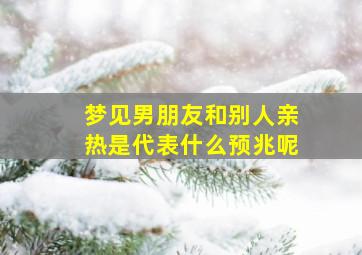 梦见男朋友和别人亲热是代表什么预兆呢